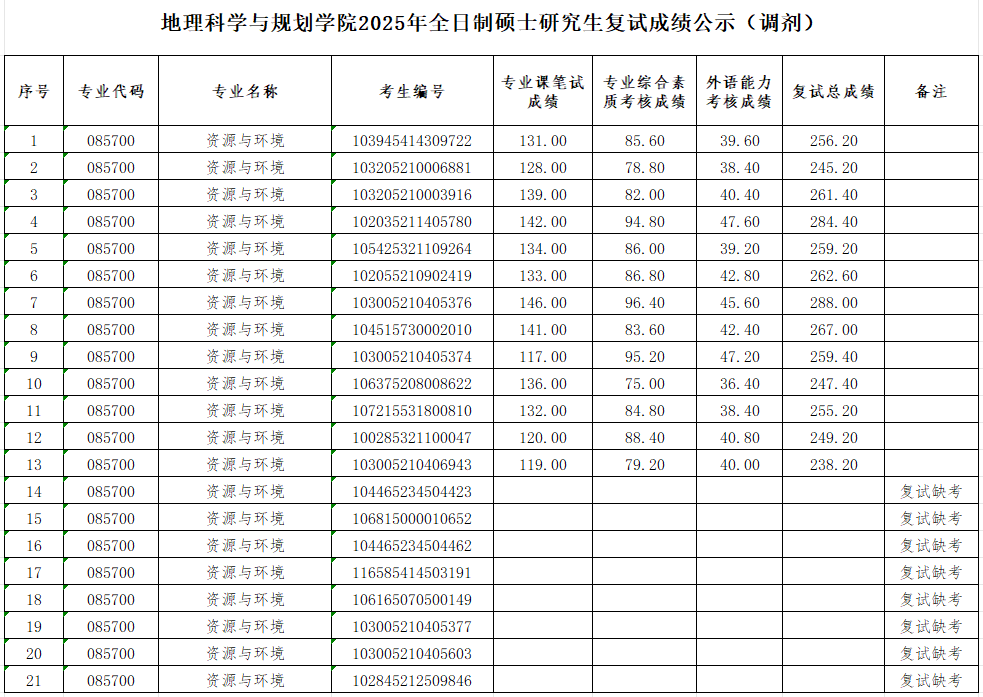 地理科学与规划学院2025年全日制硕士研究生复试成绩公示（调剂）

| 序号 | 专业代码 | 专业名称 | 考生编号 | 专业课笔试成绩 | 专业综合素质考核成绩 | 外语能力考核成绩 | 复试总成绩 | 备注 |
|---|---|---|---|---|---|---|---|---|
| 1 | 085700 | 资源与环境 | 103945414309722 | 131.00 | 85.60 | 39.60 | 256.20 | |
| 2 | 085700 | 资源与环境 | 103205210006881 | 128.00 | 78.80 | 38.40 | 245.20 | |
| 3 | 085700 | 资源与环境 | 103205210003916 | 139.00 | 82.00 | 40.40 | 261.40 | |
| 4 | 085700 | 资源与环境 | 102035211405780 | 142.00 | 94.80 | 47.60 | 284.40 | |
| 5 | 085700 | 资源与环境 | 105425321109264 | 134.00 | 86.00 | 39.20 | 259.20 | |
| 6 | 085700 | 资源与环境 | 102055210902419 | 133.00 | 86.80 | 42.80 | 262.60 | |
| 7 | 085700 | 资源与环境 | 103005210405376 | 146.00 | 96.40 | 45.60 | 288.00 | |
| 8 | 085700 | 资源与环境 | 104515730002010 | 141.00 | 83.60 | 42.40 | 267.00 | |
| 9 | 085700 | 资源与环境 | 103005210405374 | 117.00 | 95.20 | 47.20 | 259.40 | |
| 10 | 085700 | 资源与环境 | 106375208008622 | 136.00 | 75.00 | 36.40 | 247.40 | |
| 11 | 085700 | 资源与环境 | 107215531800810 | 132.00 | 84.80 | 38.40 | 255.20 | |
| 12 | 085700 | 资源与环境 | 100285321100047 | 120.00 | 88.40 | 40.80 | 249.20 | |
| 13 | 085700 | 资源与环境 | 103005210406943 | 119.00 | 79.20 | 40.00 | 238.20 | |
| 14 | 085700 | 资源与环境 | 104465234504423 | | | | | 复试缺考 |
| 15 | 085700 | 资源与环境 | 106815000010652 | | | | | 复试缺考 |
| 16 | 085700 | 资源与环境 | 104465234504462 | | | | | 复试缺考 |
| 17 | 085700 | 资源与环境 | 116585414503191 | | | | | 复试缺考 |
| 18 | 085700 | 资源与环境 | 106165070500149 | | | | | 复试缺考 |
| 19 | 085700 | 资源与环境 | 103005210405377 | | | | | 复试缺考 |
| 20 | 085700 | 资源与环境 | 103005210405603 | | | | | 复试缺考 |
| 21 | 085700 | 资源与环境 | 102845212509846 | | | | | 复试缺考 |